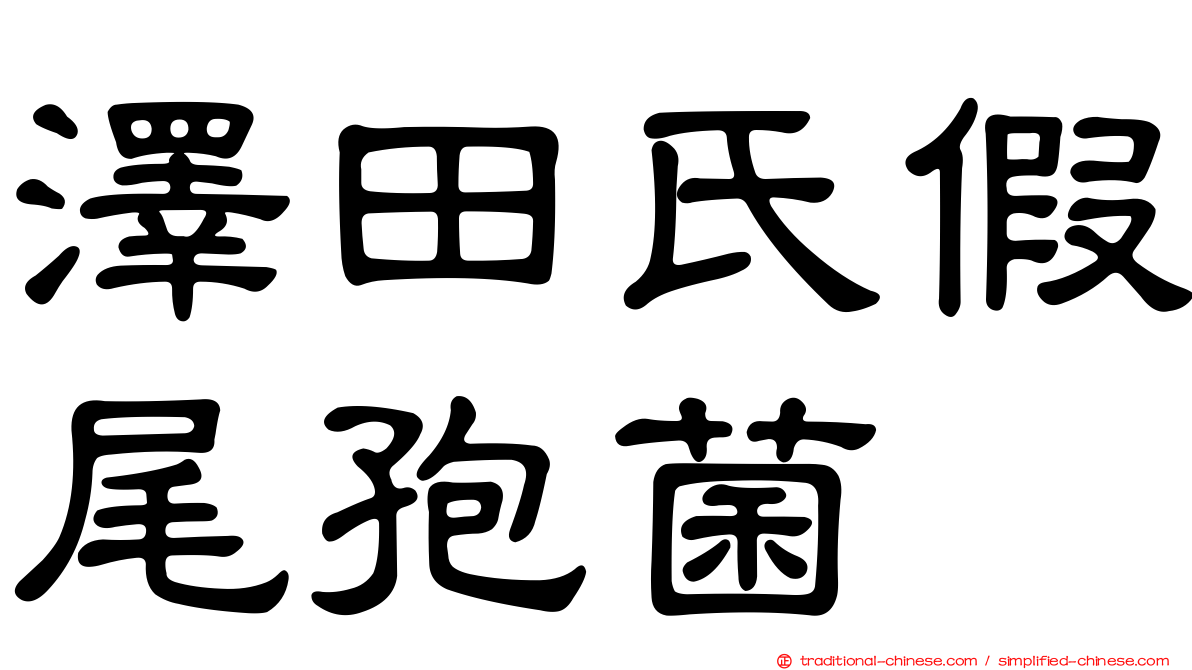 澤田氏假尾孢菌

traditional-chinese.com / simplified-chinese.com